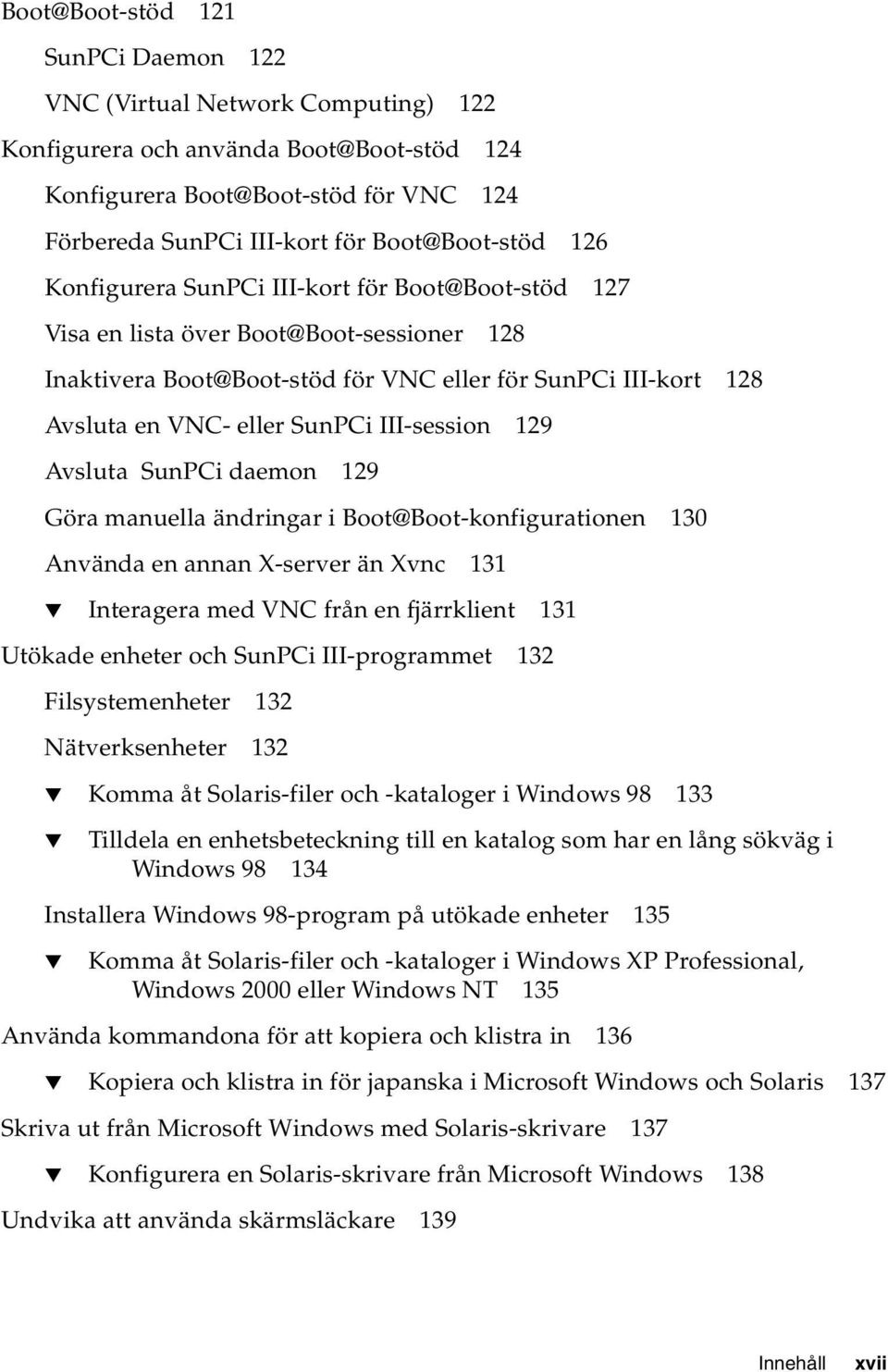 Boot@Boot-stöd 121

SunPCi Daemon 122

VNC (Virtual Network Computing) 122

Konfigurera och använda Boot@Boot-stöd 124

Konfigurera Boot@Boot-stöd för VNC 124

Förbereda SunPCi III-kort för Boot@Boot-stöd 126

Konfigurera SunPCi III-kort för Boot@Boot-stöd 127

Visa en lista över Boot@Boot-sessioner 128

Inaktivera Boot@Boot-stöd för VNC eller för SunPCi III-kort 128

Avsluta en VNC- eller SunPCi III-session 129

Avsluta SunPCi daemon 129

Göra manuella ändringar i Boot@Boot-konfigurationen 130

Använda en annan X-server än Xvnc 131

▼ Interagera med VNC från en fjärrklient 131

Utökade enheter och SunPCi III-programmet 132

Filsystemenheter 132

Nätverksenheter 132

▼ Komma åt Solaris-filer och -kataloger i Windows 98 133

▼ Tilldela en enhetsbeteckning till en katalog som har en lång sökväg i Windows 98 134

Installera Windows 98-program på utökade enheter 135

▼ Komma åt Solaris-filer och -kataloger i Windows XP Professional, Windows 2000 eller Windows NT 135

Använda kommandona för att kopiera och klistra in 136

▼ Kopiera och klistra in för japanska i Microsoft Windows och Solaris 137

Skriva ut från Microsoft Windows med Solaris-skrivare 137

▼ Konfigurera en Solaris-skrivare från Microsoft Windows 138

Undvika att använda skärmsläckare 139

Innehåll xvii